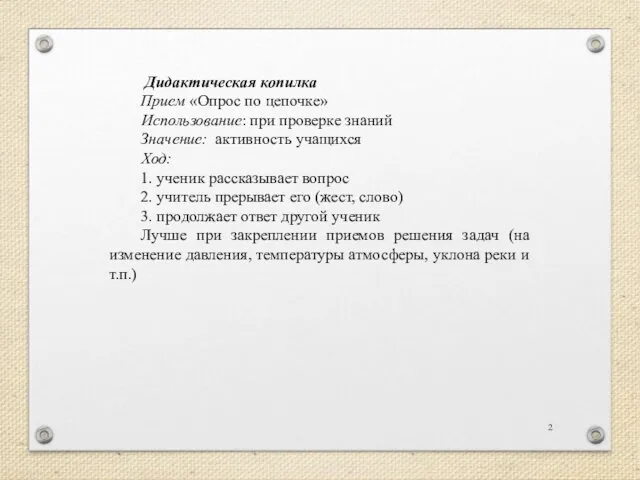 Дидактическая копилка
Прием «Опрос по цепочке»
Использование: при проверке знаний
Значение: активность учащихся
Ход:
1. ученик рассказывает вопрос
2. учитель прерывает его (жест, слово)
3. продолжает ответ другой ученик
Лучше при закреплении приемов решения задач (на изменение давления, температуры атмосферы, уклона реки и т.п.)

2